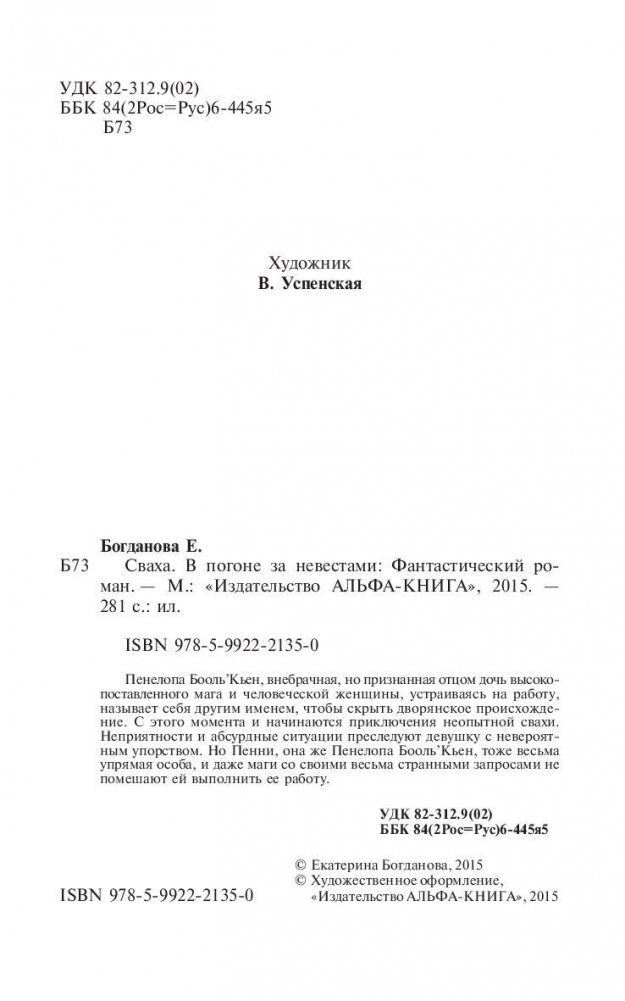 УДК 82-312.9(02)
ББК 84(2Рос=Рус)6-445я5
Б73

Художник
В. Успенская

Богданова Е.
Б73 Сваха. В погоне за невестами: Фантастический роман. — М.: «Издательство АЛЬФА-КНИГА», 2015. — 281 с.: ил.

ISBN 978-5-9922-2135-0

Пенелопа Бооль'Кьен, внебрачная, но признанная отцом дочь высокопоставленного мага и человеческой женщины, устраиваясь на работу, называет себя другим именем, чтобы скрыть дворянское происхождение. С этого момента и начинаются приключения неопытной свахи. Неприятности и абсурдные ситуации преследуют девушку с невероятным упорством. Но Пенни, она же Пенелопа Бооль'Кьен, тоже весьма упрямая особа, и даже маги со своими весьма странными запросами не помешают ей выполнить ее работу.

УДК 82-312.9(02)
ББК 84(2Рос=Рус)6-445я5

© Екатерина Богданова, 2015
© Художественное оформление, «Издательство АЛЬФА-КНИГА», 2015

ISBN 978-5-9922-2135-0